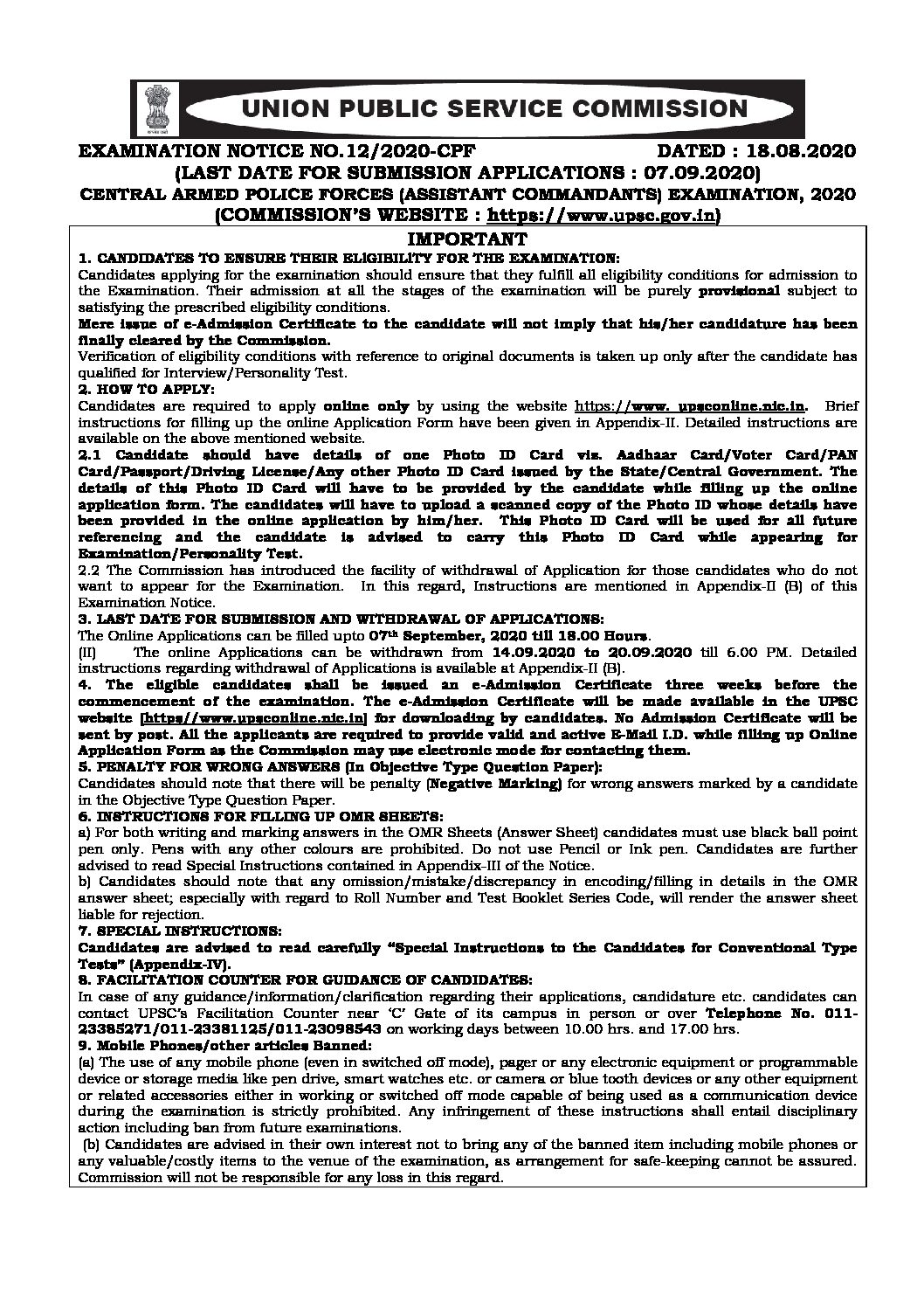 UNION PUBLIC SERVICE COMMISSION

EXAMINATION NOTICE NO.12/2020-CPF DATED : 18.08.2020
(LAST DATE FOR SUBMISSION APPLICATIONS : 07.09.2020)
CENTRAL ARMED POLICE FORCES (ASSISTANT COMMANDANTS) EXAMINATION, 2020
(COMMISSION'S WEBSITE : https://www.upsc.gov.in)

IMPORTANT

1. CANDIDATES TO ENSURE THEIR ELIGIBILITY FOR THE EXAMINATION:
Candidates applying for the examination should ensure that they fulfill all eligibility conditions for admission to the Examination. Their admission at all the stages of the examination will be purely provisional subject to satisfying the prescribed eligibility conditions.
Mere issue of e-Admission Certificate to the candidate will not imply that his/her candidature has been finally cleared by the Commission.
Verification of eligibility conditions with reference to original documents is taken up only after the candidate has qualified for Interview/Personality Test.

2. HOW TO APPLY:
Candidates are required to apply online only by using the website https://www. upsconline.nic.in. Brief instructions for filling up the online Application Form have been given in Appendix-II. Detailed instructions are available on the above mentioned website.
2.1 Candidate should have details of one Photo ID Card viz. Aadhaar Card/Voter Card/PAN Card/Passport/Driving License/Any other Photo ID Card issued by the State/Central Government. The details of this Photo ID Card will have to be provided by the candidate while filling up the online application form. The candidates will have to upload a scanned copy of the Photo ID whose details have been provided in the online application by him/her. This Photo ID Card will be used for all future referencing and the candidate is advised to carry this Photo ID Card while appearing for Examination/Personality Test.
2.2 The Commission has introduced the facility of withdrawal of Application for those candidates who do not want to appear for the Examination. In this regard, Instructions are mentioned in Appendix-II (B) of this Examination Notice.

3. LAST DATE FOR SUBMISSION AND WITHDRAWAL OF APPLICATIONS:
The Online Applications can be filled upto 07th September, 2020 till 18.00 Hours.
(II) The online Applications can be withdrawn from 14.09.2020 to 20.09.2020 till 6.00 PM. Detailed instructions regarding withdrawal of Applications is available at Appendix-II (B).

4. The eligible candidates shall be issued an e-Admission Certificate three weeks before the commencement of the examination. The e-Admission Certificate will be made available in the UPSC website [https//www.upsconline.nic.in] for downloading by candidates. No Admission Certificate will be sent by post. All the applicants are required to provide valid and active E-Mail I.D. while filling up Online Application Form as the Commission may use electronic mode for contacting them.

5. PENALTY FOR WRONG ANSWERS (In Objective Type Question Paper):
Candidates should note that there will be penalty (Negative Marking) for wrong answers marked by a candidate in the Objective Type Question Paper.

6. INSTRUCTIONS FOR FILLING UP OMR SHEETS:
a) For both writing and marking answers in the OMR Sheets (Answer Sheet) candidates must use black ball point pen only. Pens with any other colours are prohibited. Do not use Pencil or Ink pen. Candidates are further advised to read Special Instructions contained in Appendix-III of the Notice.
b) Candidates should note that any omission/mistake/discrepancy in encoding/filling in details in the OMR answer sheet; especially with regard to Roll Number and Test Booklet Series Code, will render the answer sheet liable for rejection.

7. SPECIAL INSTRUCTIONS:
Candidates are advised to read carefully "Special Instructions to the Candidates for Conventional Type Tests" (Appendix-IV).

8. FACILITATION COUNTER FOR GUIDANCE OF CANDIDATES:
In case of any guidance/information/clarification regarding their applications, candidature etc. candidates can contact UPSC's Facilitation Counter near 'C' Gate of its campus in person or over Telephone No. 011-23385271/011-23381125/011-23098543 on working days between 10.00 hrs. and 17.00 hrs.

9. Mobile Phones/other articles Banned:
(a) The use of any mobile phone (even in switched off mode), pager or any electronic equipment or programmable device or storage media like pen drive, smart watches etc. or camera or blue tooth devices or any other equipment or related accessories either in working or switched off mode capable of being used as a communication device during the examination is strictly prohibited. Any infringement of these instructions shall entail disciplinary action including ban from future examinations.
(b) Candidates are advised in their own interest not to bring any of the banned item including mobile phones or any valuable/costly items to the venue of the examination, as arrangement for safe-keeping cannot be assured. Commission will not be responsible for any loss in this regard.